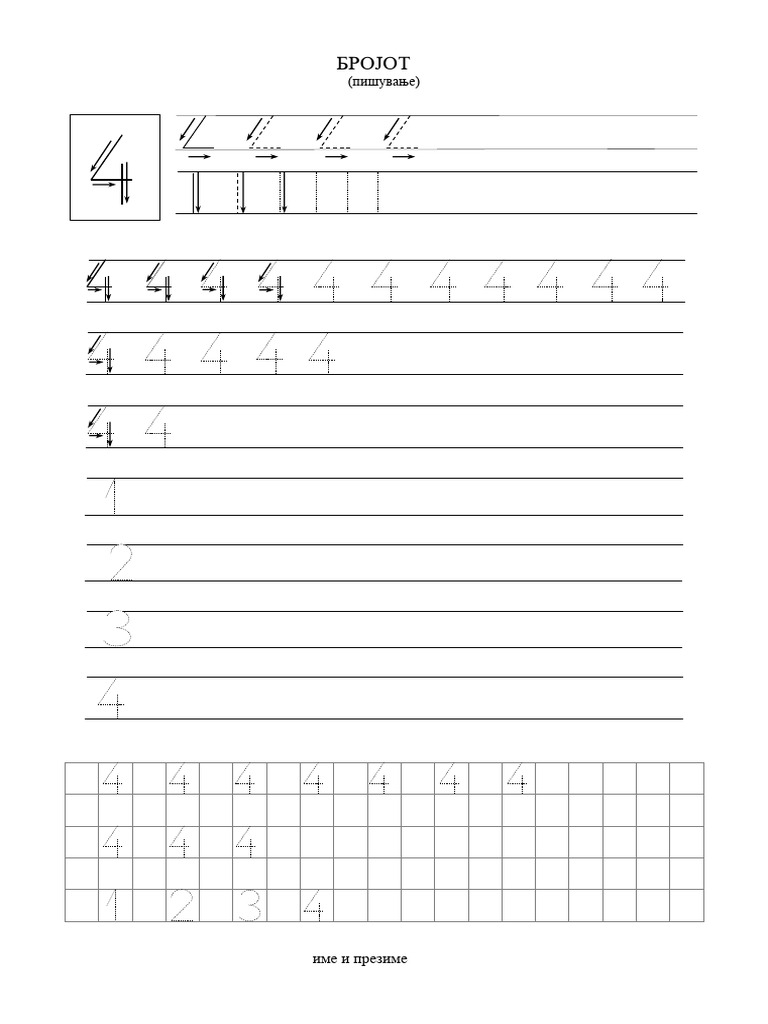 БРОЈОТ
(пишување)

4

4 4 4 4 4 4 4 4 4 4 4

4 4 4 4 4

4 4

1

2

3

4

4 4 4 4 4 4 4

4 4 4

1 2 3 4

име и презиме